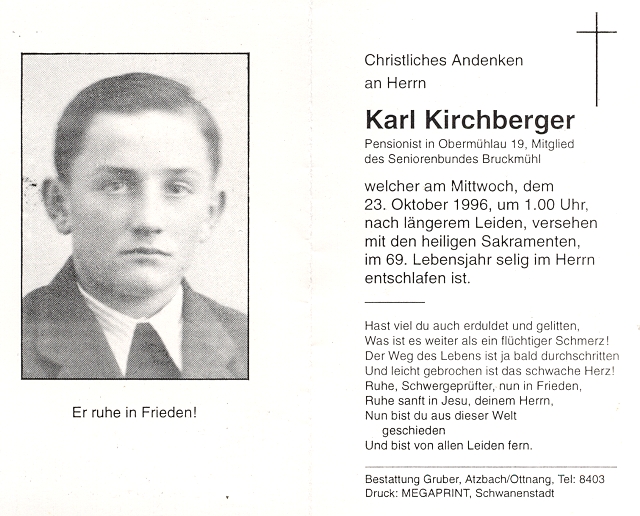 Er ruhe in Frieden!

Christliches Andenken
an Herrn

Karl Kirchberger

Pensionist in Obermühlau 19, Mitglied des Seniorenbundes Bruckmühl

welcher am Mittwoch, dem 23. Oktober 1996, um 1.00 Uhr, nach längerem Leiden, versehen mit den heiligen Sakramenten, im 69. Lebensjahr selig im Herrn entschlafen ist.

Hast viel du auch erduldet und gelitten,
Was ist es weiter als ein flüchtiger Schmerz!
Der Weg des Lebens ist ja bald durchschritten
Und leicht gebrochen ist das schwache Herz!
Ruhe, Schwergeprüfter, nun in Frieden,
Ruhe sanft in Jesu, deinem Herrn,
Nun bist du aus dieser Welt
geschieden
Und bist von allen Leiden fern.

Bestattung Gruber, Atzbach/Ottnang, Tel: 8403
Druck: MEGAPRINT, Schwanenstadt